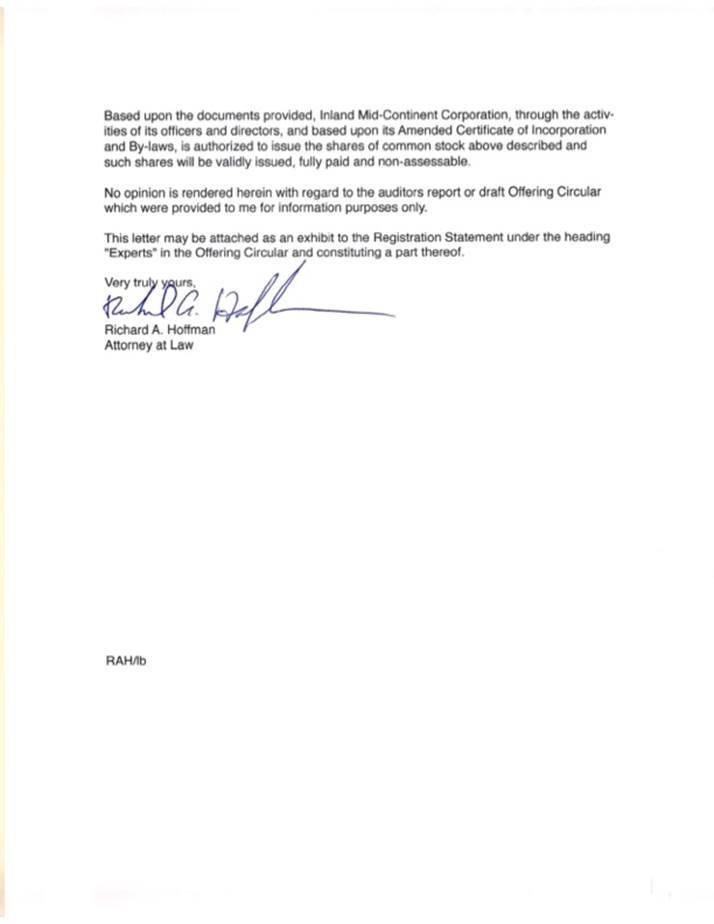 Based upon the documents provided, Inland Mid-Continent Corporation, through the activities of its officers and directors, and based upon its Amended Certificate of Incorporation and By-laws, is authorized to issue the shares of common stock above described and such shares will be validly issued, fully paid and non-assessable.

No opinion is rendered herein with regard to the auditors report or draft Offering Circular which were provided to me for information purposes only.

This letter may be attached as an exhibit to the Registration Statement under the heading "Experts" in the Offering Circular and constituting a part thereof.

Very truly yours,

Richard A. Hoffman

Richard A. Hoffman
Attorney at Law

RAH/lb